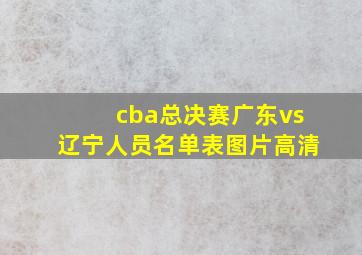 cba总决赛广东vs辽宁人员名单表图片高清